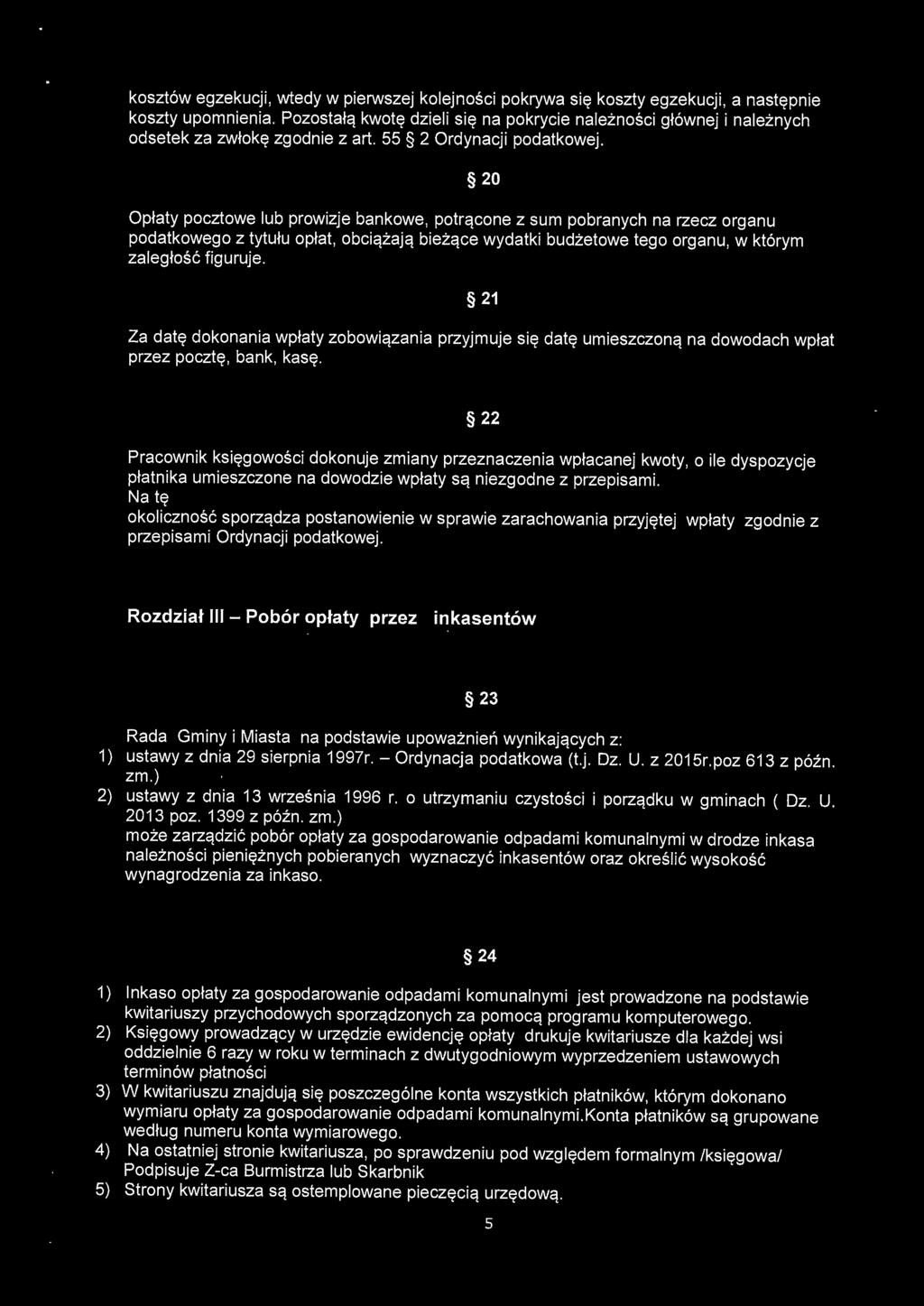 kosztów egzekucji, wtedy w pierwszej kolejności pokrywa się koszty egzekucji, a następnie koszty upomnienia. Pozostałą kwotę dzieli się na pokrycie należności głównej i należnych odsetek za zwłokę zgodnie z art. 55 § 2 Ordynacji podatkowej.

§ 20

Opłaty pocztowe lub prowizje bankowe, potrącone z sum pobranych na rzecz organu podatkowego z tytułu opłat, obciążają bieżące wydatki budżetowe tego organu, w którym zaległość figuruje.

§ 21

Za datę dokonania wpłaty zobowiązania przyjmuje się datę umieszczoną na dowodach wpłat przez pocztę, bank, kasę.

§ 22

Pracownik księgowości dokonuje zmiany przeznaczenia wpłacanej kwoty, o ile dyspozycje płatnika umieszczone na dowodzie wpłaty są niezgodne z przepisami.
Na tę
okoliczność sporządza postanowienie w sprawie zarachowania przyjętej wpłaty zgodnie z przepisami Ordynacji podatkowej.

Rozdział III – Pobór opłaty przez inkasentów

§ 23

Rada Gminy i Miasta na podstawie upoważnień wynikających z:
1) ustawy z dnia 29 sierpnia 1997r. – Ordynacja podatkowa (t.j. Dz. U. z 2015r.poz 613 z późn. zm.)
2) ustawy z dnia 13 września 1996 r. o utrzymaniu czystości i porządku w gminach ( Dz. U. 2013 poz. 1399 z późn. zm.)
może zarządzić pobór opłaty za gospodarowanie odpadami komunalnymi w drodze inkasa należności pieniężnych pobieranych wyznaczyć inkasentów oraz określić wysokość wynagrodzenia za inkaso.

§ 24

1) Inkaso opłaty za gospodarowanie odpadami komunalnymi jest prowadzone na podstawie kwitariuszy przychodowych sporządzonych za pomocą programu komputerowego.
2) Księgowy prowadzący w urzędzie ewidencję opłaty drukuje kwitariusze dla każdej wsi oddzielnie 6 razy w roku w terminach z dwutygodniowym wyprzedzeniem ustawowych terminów płatności
3) W kwitariuszu znajdują się poszczególne konta wszystkich płatników, którym dokonano wymiaru opłaty za gospodarowanie odpadami komunalnymi.Konta płatników są grupowane według numeru konta wymiarowego.
4) Na ostatniej stronie kwitariusza, po sprawdzeniu pod względem formalnym /księgowa/ Podpisuje Z-ca Burmistrza lub Skarbnik
5) Strony kwitariusza są ostemplowane pieczęcią urzędową.

5